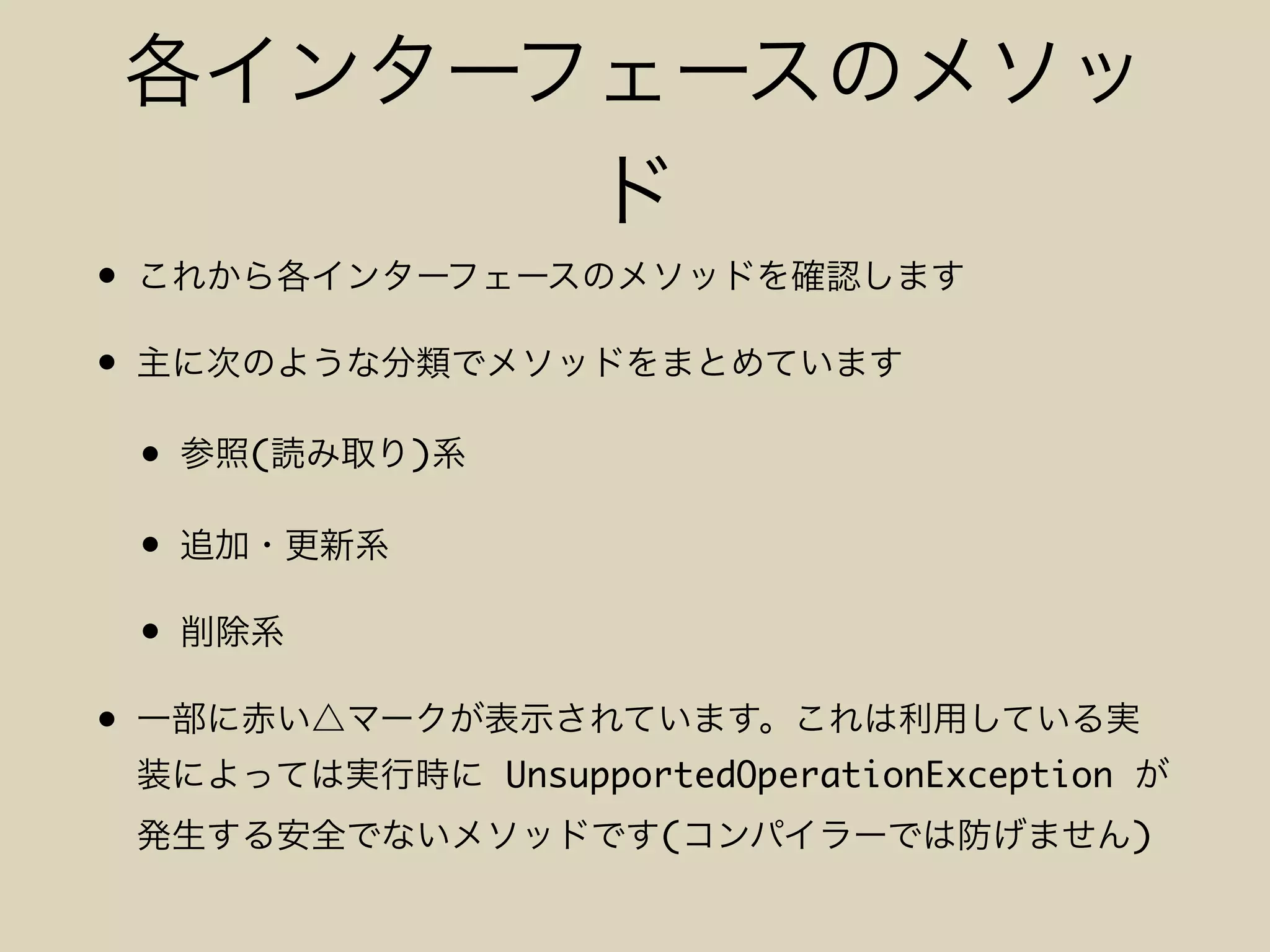 各インターフェースのメソッド

• これから各インターフェースのメソッドを確認します

• 主に次のような分類でメソッドをまとめています

• 参照(読み取り)系

• 追加・更新系

• 削除系

• 一部に赤い△マークが表示されています。これは利用している実装によっては実行時にUnsupportedOperationExceptionが発生する安全でないメソッドです(コンパイラーでは防げません)